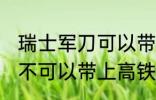 瑞士军刀可以带
不可以带上高铁